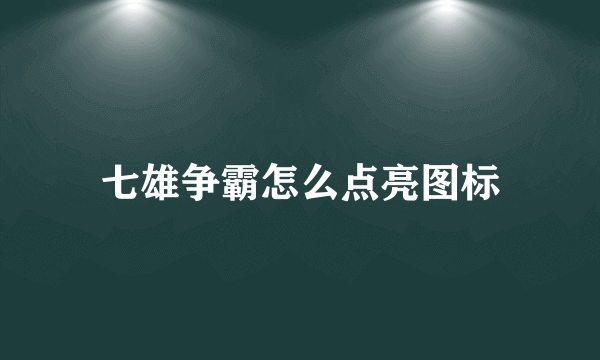 七雄争霸怎么点亮图标